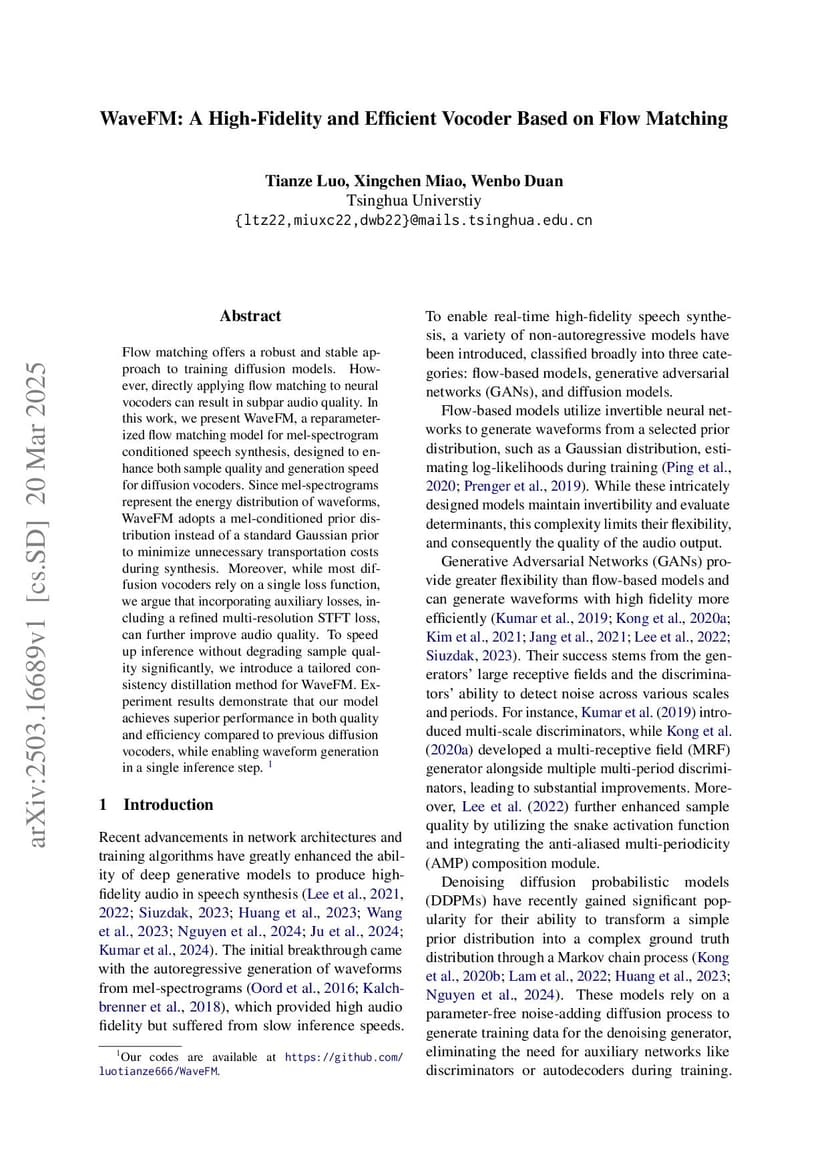 arXiv:2503.16689v1 [cs.SD] 20 Mar 2025

WaveFM: A High-Fidelity and Efficient Vocoder Based on Flow Matching

Tianze Luo, Xingchen Miao, Wenbo Duan
Tsinghua Universtiy
{ltz22,miuxc22,dwb22}@mails.tsinghua.edu.cn

Abstract

Flow matching offers a robust and stable approach to training diffusion models. However, directly applying flow matching to neural vocoders can result in subpar audio quality. In this work, we present WaveFM, a reparameterized flow matching model for mel-spectrogram conditioned speech synthesis, designed to enhance both sample quality and generation speed for diffusion vocoders. Since mel-spectrograms represent the energy distribution of waveforms, WaveFM adopts a mel-conditioned prior distribution instead of a standard Gaussian prior to minimize unnecessary transportation costs during synthesis. Moreover, while most diffusion vocoders rely on a single loss function, we argue that incorporating auxiliary losses, including a refined multi-resolution STFT loss, can further improve audio quality. To speed up inference without degrading sample quality significantly, we introduce a tailored consistency distillation method for WaveFM. Experiment results demonstrate that our model achieves superior performance in both quality and efficiency compared to previous diffusion vocoders, while enabling waveform generation in a single inference step. $^1$

1 Introduction

Recent advancements in network architectures and training algorithms have greatly enhanced the ability of deep generative models to produce high-fidelity audio in speech synthesis (Lee et al., 2021, 2022; Siuzdak, 2023; Huang et al., 2023; Wang et al., 2023; Nguyen et al., 2024; Ju et al., 2024; Kumar et al., 2024). The initial breakthrough came with the autoregressive generation of waveforms from mel-spectrograms (Oord et al., 2016; Kalchbrenner et al., 2018), which provided high audio fidelity but suffered from slow inference speeds.

$^1$Our codes are available at https://github.com/luotianze666/WaveFM.

To enable real-time high-fidelity speech synthesis, a variety of non-autoregressive models have been introduced, classified broadly into three categories: flow-based models, generative adversarial networks (GANs), and diffusion models.

Flow-based models utilize invertible neural networks to generate waveforms from a selected prior distribution, such as a Gaussian distribution, estimating log-likelihoods during training (Ping et al., 2020; Prenger et al., 2019). While these intricately designed models maintain invertibility and evaluate determinants, this complexity limits their flexibility, and consequently the quality of the audio output.

Generative Adversarial Networks (GANs) provide greater flexibility than flow-based models and can generate waveforms with high fidelity more efficiently (Kumar et al., 2019; Kong et al., 2020a; Kim et al., 2021; Jang et al., 2021; Lee et al., 2022; Siuzdak, 2023). Their success stems from the generators' large receptive fields and the discriminators' ability to detect noise across various scales and periods. For instance, Kumar et al. (2019) introduced multi-scale discriminators, while Kong et al. (2020a) developed a multi-receptive field (MRF) generator alongside multiple multi-period discriminators, leading to substantial improvements. Moreover, Lee et al. (2022) further enhanced sample quality by utilizing the snake activation function and integrating the anti-aliased multi-periodicity (AMP) composition module.

Denoising diffusion probabilistic models (DDPMs) have recently gained significant popularity for their ability to transform a simple prior distribution into a complex ground truth distribution through a Markov chain process (Kong et al., 2020b; Lam et al., 2022; Huang et al., 2023; Nguyen et al., 2024). These models rely on a parameter-free noise-adding diffusion process to generate training data for the denoising generator, eliminating the need for auxiliary networks like discriminators or autodecoders during training.